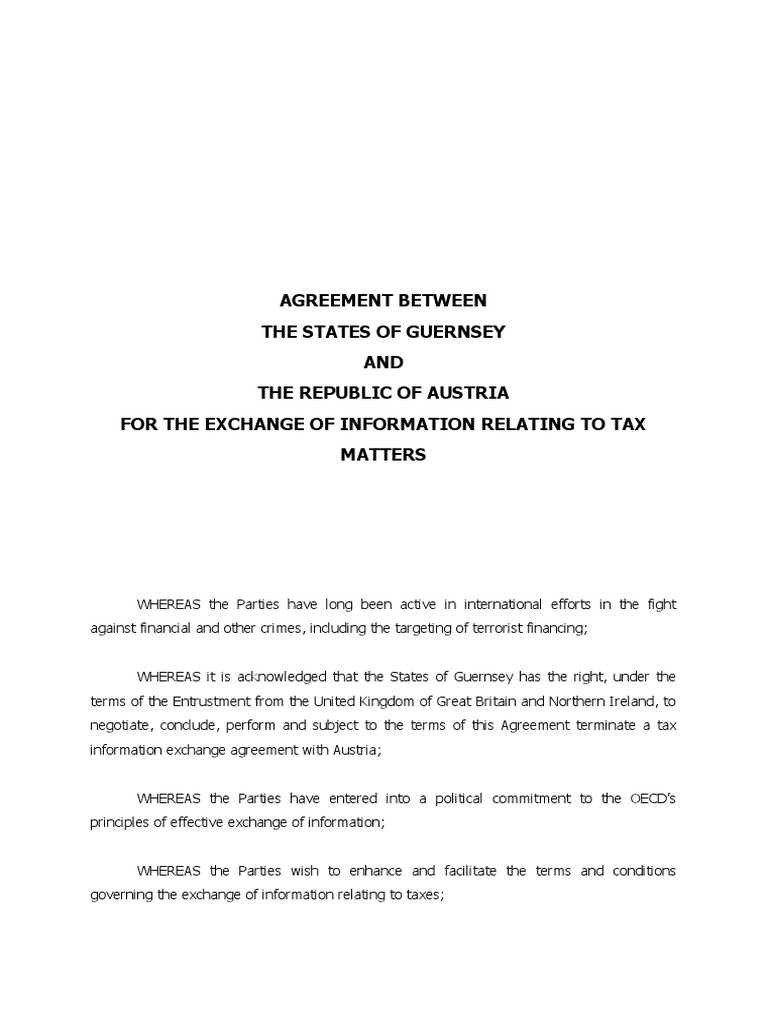 AGREEMENT BETWEEN
THE STATES OF GUERNSEY
AND
THE REPUBLIC OF AUSTRIA
FOR THE EXCHANGE OF INFORMATION RELATING TO TAX MATTERS

WHEREAS the Parties have long been active in international efforts in the fight against financial and other crimes, including the targeting of terrorist financing;

WHEREAS it is acknowledged that the States of Guernsey has the right, under the terms of the Entrustment from the United Kingdom of Great Britain and Northern Ireland, to negotiate, conclude, perform and subject to the terms of this Agreement terminate a tax information exchange agreement with Austria;

WHEREAS the Parties have entered into a political commitment to the OECD's principles of effective exchange of information;

WHEREAS the Parties wish to enhance and facilitate the terms and conditions governing the exchange of information relating to taxes;